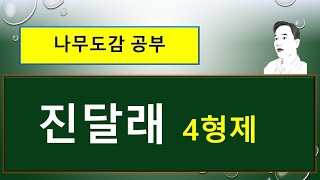 나무도감 공부

진달래 4형제